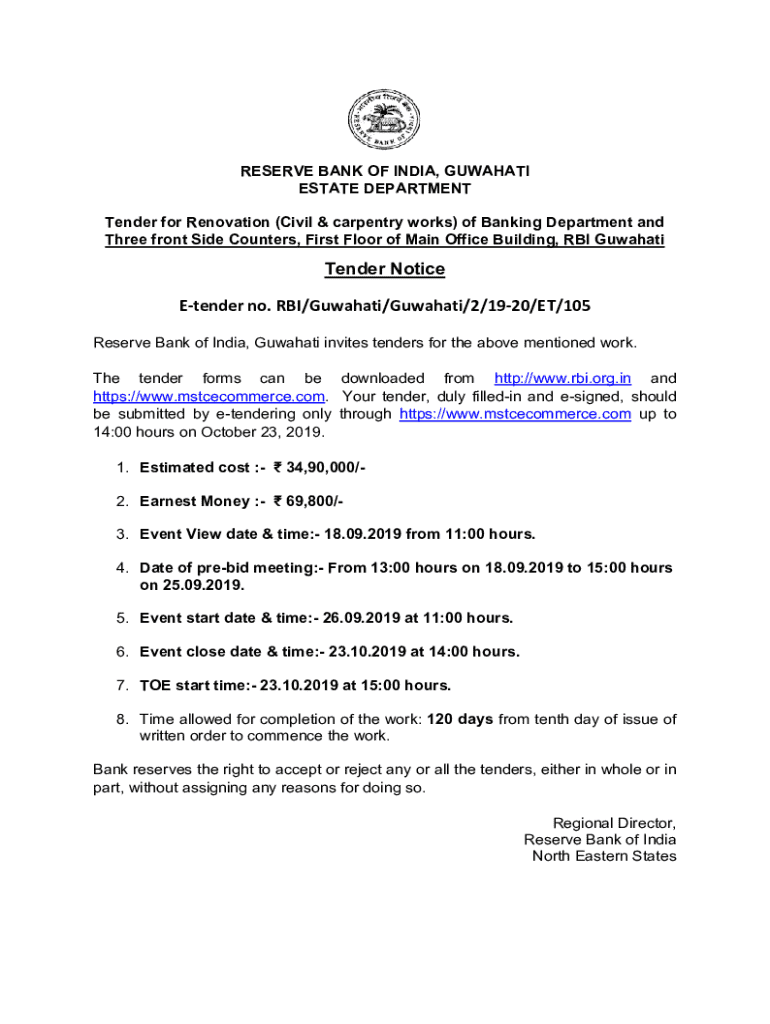 RESERVE BANK OF INDIA, GUWAHATI
ESTATE DEPARTMENT

Tender for Renovation (Civil & carpentry works) of Banking Department and Three front Side Counters, First Floor of Main Office Building, RBI Guwahati

Tender Notice

E-tender no. RBI/Guwahati/Guwahati/2/19-20/ET/105

Reserve Bank of India, Guwahati invites tenders for the above mentioned work.

The tender forms can be downloaded from http://www.rbi.org.in and https://www.mstcecommerce.com. Your tender, duly filled-in and e-signed, should be submitted by e-tendering only through https://www.mstcecommerce.com up to 14:00 hours on October 23, 2019.

1. Estimated cost :- ₹ 34,90,000/-

2. Earnest Money :- ₹ 69,800/-

3. Event View date & time:- 18.09.2019 from 11:00 hours.

4. Date of pre-bid meeting:- From 13:00 hours on 18.09.2019 to 15:00 hours on 25.09.2019.

5. Event start date & time:- 26.09.2019 at 11:00 hours.

6. Event close date & time:- 23.10.2019 at 14:00 hours.

7. TOE start time:- 23.10.2019 at 15:00 hours.

8. Time allowed for completion of the work: 120 days from tenth day of issue of written order to commence the work.

Bank reserves the right to accept or reject any or all the tenders, either in whole or in part, without assigning any reasons for doing so.

Regional Director,
Reserve Bank of India
North Eastern States